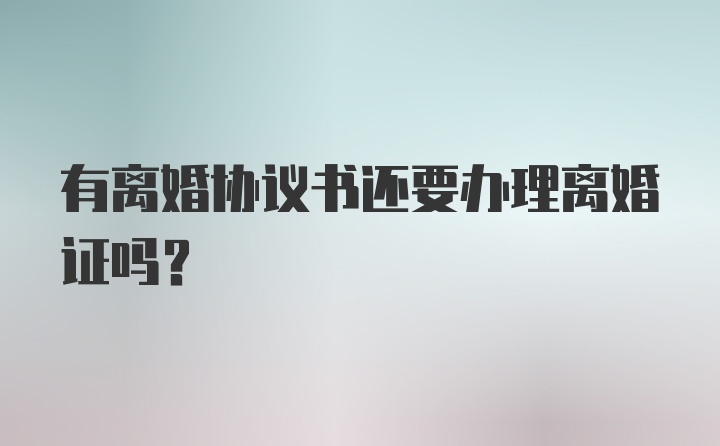 有离婚协议书还要办理离婚证吗？